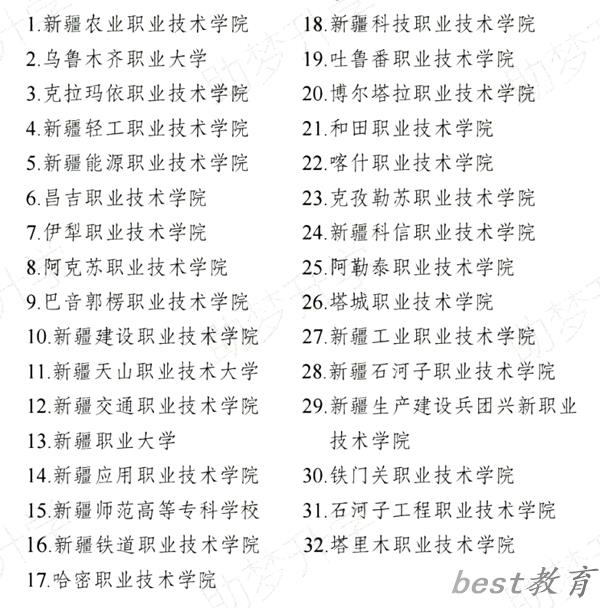 1.新疆农业职业技术学院
2.乌鲁木齐职业大学
3.克拉玛依职业技术学院
4.新疆轻工职业技术学院
5.新疆能源职业技术学院
6.昌吉职业技术学院
7.伊犁职业技术学院
8.阿克苏职业技术学院
9.巴音郭楞职业技术学院
10.新疆建设职业技术学院
11.新疆天山职业技术大学
12.新疆交通职业技术学院
13.新疆职业大学
14.新疆应用职业技术学院
15.新疆师范高等专科学校
16.新疆铁道职业技术学院
17.哈密职业技术学院

18.新疆科技职业技术学院
19.吐鲁番职业技术学院
20.博尔塔拉职业技术学院
21.和田职业技术学院
22.喀什职业技术学院
23.克孜勒苏职业技术学院
24.新疆科信职业技术学院
25.阿勒泰职业技术学院
26.塔城职业技术学院
27.新疆工业职业技术学院
28.新疆石河子职业技术学院
29.新疆生产建设兵团兴新职业技术学院
30.铁门关职业技术学院
31.石河子工程职业技术学院
32.塔里木职业技术学院

best教育